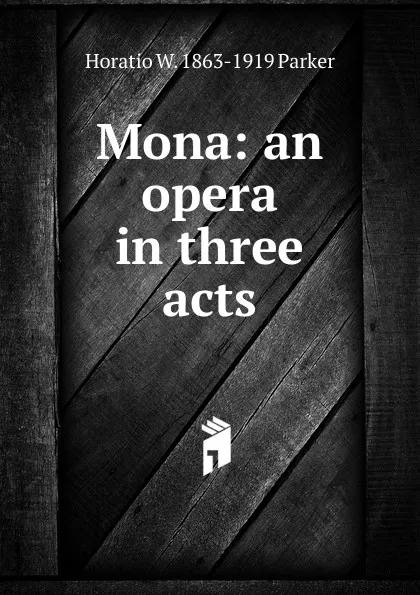 Horatio W. 1863-1919 Parker

Mona: an opera in three acts